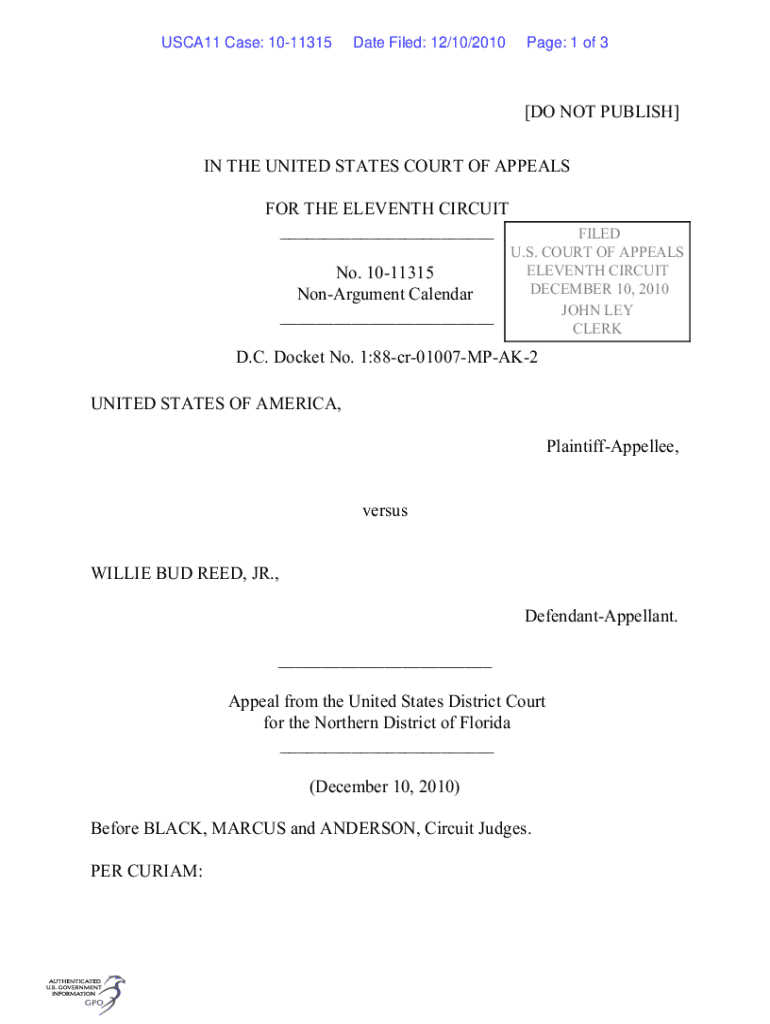 USCA11 Case: 10-11315 Date Filed: 12/10/2010 Page: 1 of 3

[DO NOT PUBLISH]

IN THE UNITED STATES COURT OF APPEALS

FOR THE ELEVENTH CIRCUIT

________________________

No. 10-11315
Non-Argument Calendar

________________________

FILED
U.S. COURT OF APPEALS
ELEVENTH CIRCUIT
DECEMBER 10, 2010
JOHN LEY
CLERK

D.C. Docket No. 1:88-cr-01007-MP-AK-2

UNITED STATES OF AMERICA,

Plaintiff-Appellee,

versus

WILLIE BUD REED, JR.,

Defendant-Appellant.

________________________

Appeal from the United States District Court
for the Northern District of Florida

________________________

(December 10, 2010)

Before BLACK, MARCUS and ANDERSON, Circuit Judges.

PER CURIAM:

AUTHENTICATED
U.S. GOVERNMENT
INFORMATION
GPO